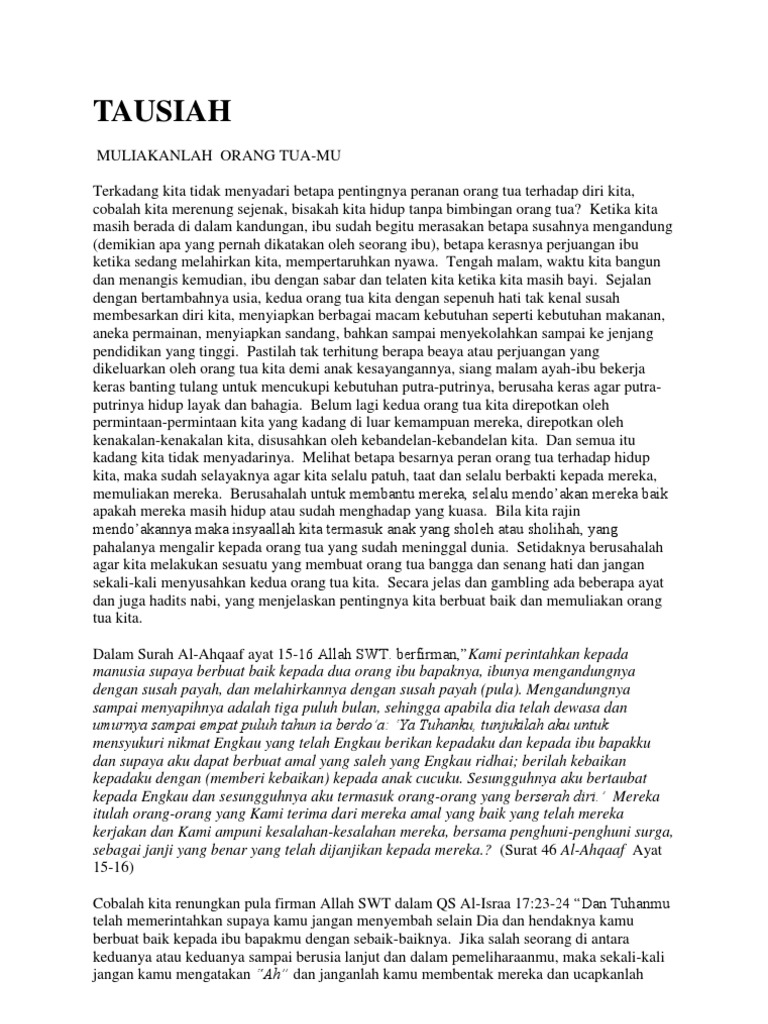 TAUSIAH

MULIAKANLAH ORANG TUA-MU

Terkadang kita tidak menyadari betapa pentingnya peranan orang tua terhadap diri kita, cobalah kita merenung sejenak, bisakah kita hidup tanpa bimbingan orang tua? Ketika kita masih berada di dalam kandungan, ibu sudah begitu merasakan betapa susahnya mengandung (demikian apa yang pernah dikatakan oleh seorang ibu), betapa kerasnya perjuangan ibu ketika sedang melahirkan kita, mempertaruhkan nyawa. Tengah malam, waktu kita bangun dan menangis kemudian, ibu dengan sabar dan telaten kita ketika kita masih bayi. Sejalan dengan bertambahnya usia, kedua orang tua kita dengan sepenuh hati tak kenal susah membesarkan diri kita, menyiapkan berbagai macam kebutuhan seperti kebutuhan makanan, aneka permainan, menyiapkan sandang, bahkan sampai menyekolahkan sampai ke jenjang pendidikan yang tinggi. Pastilah tak terhitung berapa beaya atau perjuangan yang dikeluarkan oleh orang tua kita demi anak kesayangannya, siang malam ayah-ibu bekerja keras banting tulang untuk mencukupi kebutuhan putra-putrinya, berusaha keras agar putra-putrinya hidup layak dan bahagia. Belum lagi kedua orang tua kita direpotkan oleh permintaan-permintaan kita yang kadang di luar kemampuan mereka, direpotkan oleh kenakalan-kenakalan kita, disusahkan oleh kebandelan-kebandelan kita. Dan semua itu kadang kita tidak menyadarinya. Melihat betapa besarnya peran orang tua terhadap hidup kita, maka sudah selayaknya agar kita selalu patuh, taat dan selalu berbakti kepada mereka, memuliakan mereka. Berusahalah untuk membantu mereka, selalu mendo'akan mereka baik apakah mereka masih hidup atau sudah menghadap yang kuasa. Bila kita rajin mendo'akannya maka insyaallah kita termasuk anak yang sholeh atau sholihah, yang pahalanya mengalir kepada orang tua yang sudah meninggal dunia. Setidaknya berusahalah agar kita melakukan sesuatu yang membuat orang tua bangga dan senang hati dan jangan sekali-kali menyusahkan kedua orang tua kita. Secara jelas dan gambling ada beberapa ayat dan juga hadits nabi, yang menjelaskan pentingnya kita berbuat baik dan memuliakan orang tua kita.

Dalam Surah Al-Ahqaaf ayat 15-16 Allah SWT. berfirman,"Kami perintahkan kepada manusia supaya berbuat baik kepada dua orang ibu bapaknya, ibunya mengandungnya dengan susah payah, dan melahirkannya dengan susah payah (pula). Mengandungnya sampai menyapihnya adalah tiga puluh bulan, sehingga apabila dia telah dewasa dan umurnya sampai empat puluh tahun ia berdo'a: 'Ya Tuhanku, tunjukilah aku untuk mensyukuri nikmat Engkau yang telah Engkau berikan kepadaku dan kepada ibu bapakku dan supaya aku dapat berbuat amal yang saleh yang Engkau ridhai; berilah kebaikan kepadaku dengan (memberi kebaikan) kepada anak cucuku. Sesungguhnya aku bertaubat kepada Engkau dan sesungguhnya aku termasuk orang-orang yang berserah diri.' Mereka itulah orang-orang yang Kami terima dari mereka amal yang baik yang telah mereka kerjakan dan Kami ampuni kesalahan-kesalahan mereka, bersama penghuni-penghuni surga, sebagai janji yang benar yang telah dijanjikan kepada mereka.? (Surat 46 Al-Ahqaaf Ayat 15-16)

Cobalah kita renungkan pula firman Allah SWT dalam QS Al-Israa 17:23-24 "Dan Tuhanmu telah memerintahkan supaya kamu jangan menyembah selain Dia dan hendaknya kamu berbuat baik kepada ibu bapakmu dengan sebaik-baiknya. Jika salah seorang di antara keduanya atau keduanya sampai berusia lanjut dan dalam pemeliharaanmu, maka sekali-kali jangan kamu mengatakan "Ah" dan janganlah kamu membentak mereka dan ucapkanlah